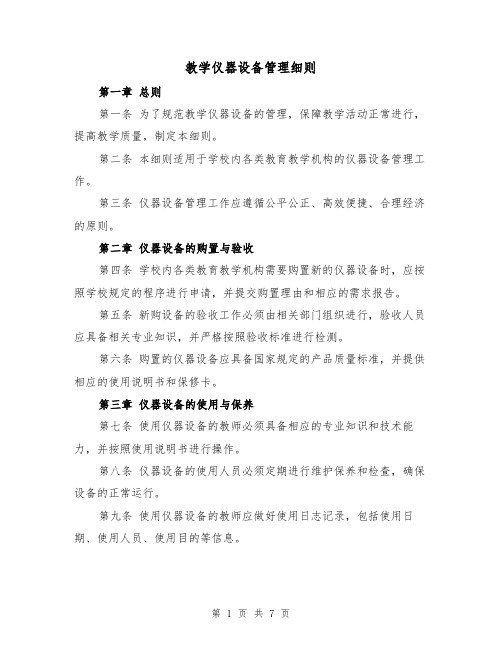 教学仪器设备管理细则

第一章 总则

第一条 为了规范教学仪器设备的管理，保障教学活动正常进行，提高教学质量，制定本细则。

第二条 本细则适用于学校内各类教育教学机构的仪器设备管理工作。

第三条 仪器设备管理工作应遵循公平公正、高效便捷、合理经济的原则。

第二章 仪器设备的购置与验收

第四条 学校内各类教育教学机构需要购置新的仪器设备时，应按照学校规定的程序进行申请，并提交购置理由和相应的需求报告。

第五条 新购设备的验收工作必须由相关部门组织进行，验收人员应具备相关专业知识，并严格按照验收标准进行检测。

第六条 购置的仪器设备应具备国家规定的产品质量标准，并提供相应的使用说明书和保修卡。

第三章 仪器设备的使用与保养

第七条 使用仪器设备的教师必须具备相应的专业知识和技术能力，并按照使用说明书进行操作。

第八条 仪器设备的使用人员必须定期进行维护保养和检查，确保设备的正常运行。

第九条 使用仪器设备的教师应做好使用日志记录，包括使用日期、使用人员、使用目的等信息。

第 1 页 共 7 页